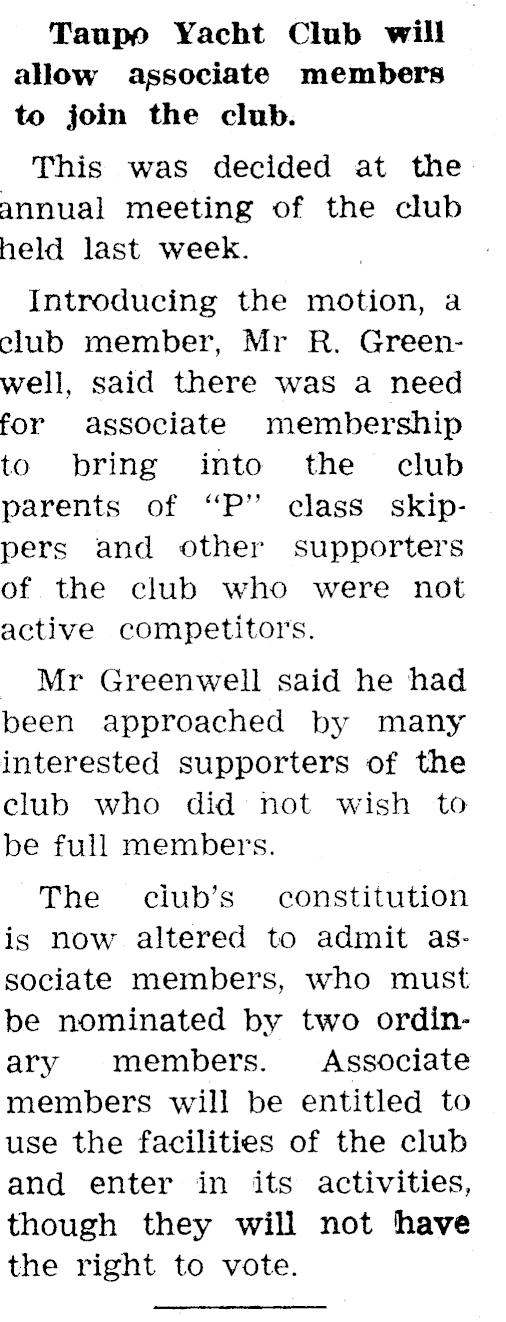 Taupo Yacht Club will allow associate members to join the club.

This was decided at the annual meeting of the club held last week.

Introducing the motion, a club member, Mr R. Greenwell, said there was a need for associate membership to bring into the club parents of "P" class skippers and other supporters of the club who were not active competitors.

Mr Greenwell said he had been approached by many interested supporters of the club who did not wish to be full members.

The club's constitution is now altered to admit associate members, who must be nominated by two ordinary members. Associate members will be entitled to use the facilities of the club and enter in its activities, though they will not have the right to vote.